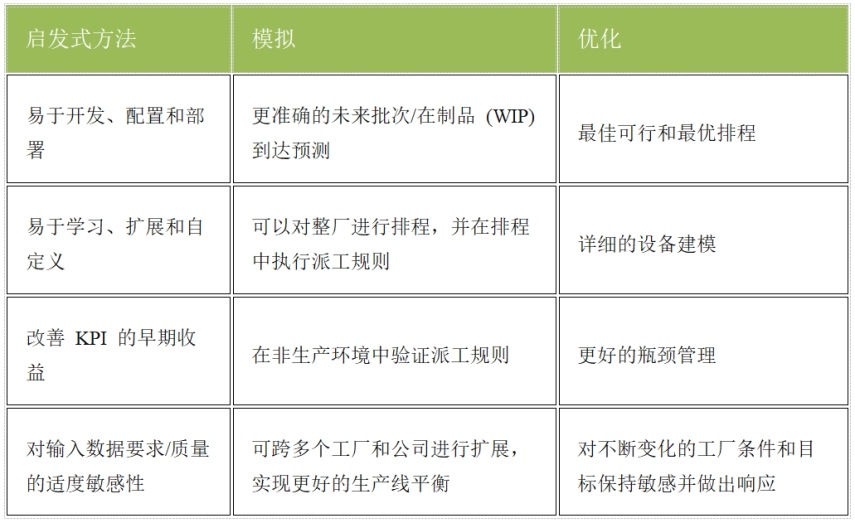 | 启发式方法 | 模拟 | 优化 |
|---|---|---|
| 易于开发、配置和部署 | 更准确的未来批次/在制品 (WIP) 到达预测 | 最佳可行和最优排程 |
| 易于学习、扩展和自定义 | 可以对整厂进行排程，并在排程中执行派工规则 | 详细的设备建模 |
| 改善 KPI 的早期收益 | 在非生产环境中验证派工规则 | 更好的瓶颈管理 |
| 对输入数据要求/质量的适度敏感性 | 可跨多个工厂和公司进行扩展，实现更好的生产线平衡 | 对不断变化的工厂条件和目标保持敏感并做出响应 |